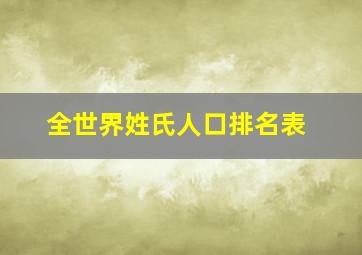 全世界姓氏人口排名表